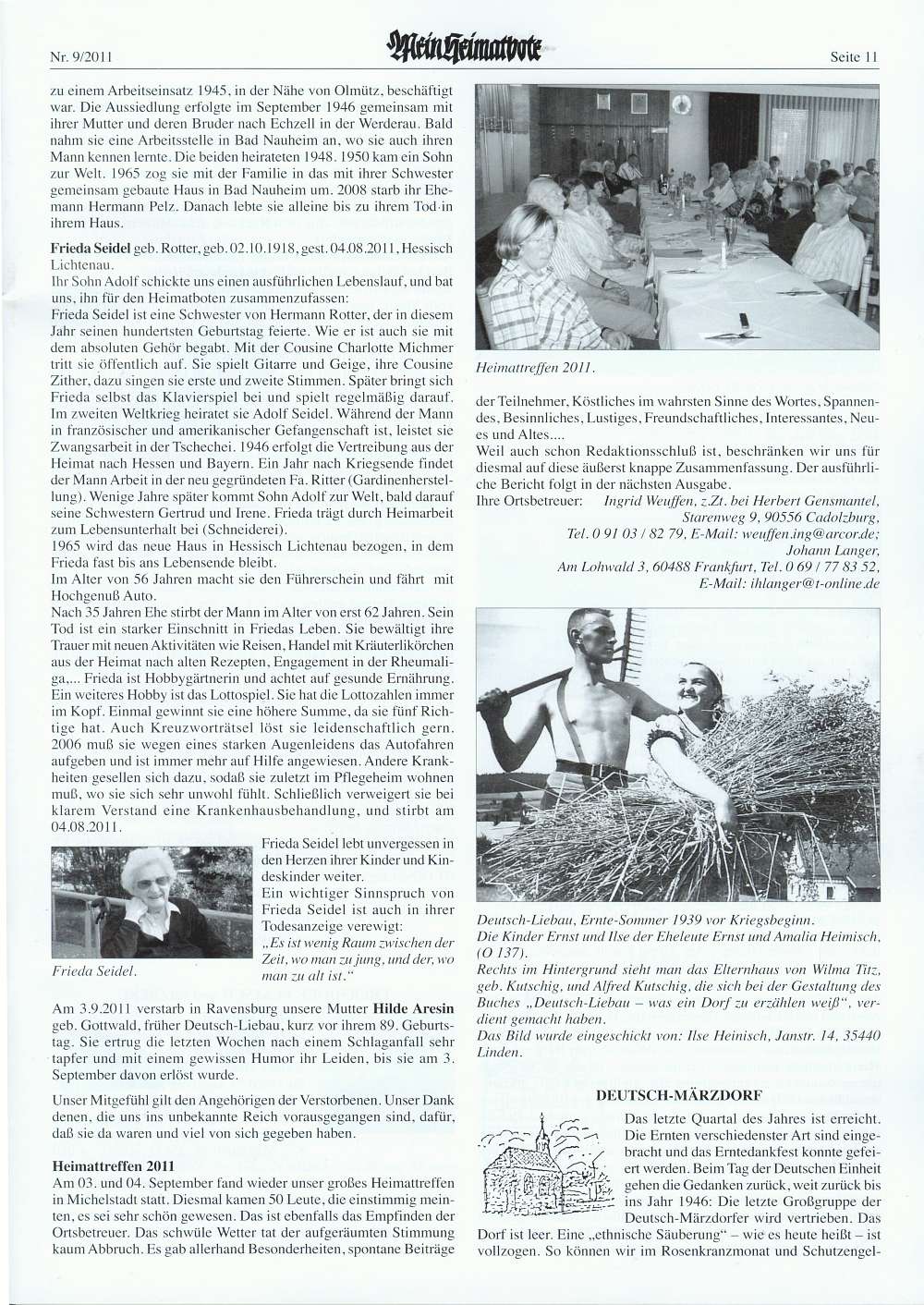 Nr. 9/2011

Mein Heimatbote

Seite 11

zu einem Arbeitseinsatz 1945, in der Nähe von Olmütz, beschäftigt war. Die Aussiedlung erfolgte im September 1946 gemeinsam mit ihrer Mutter und deren Bruder nach Echzell in der Werderau. Bald nahm sie eine Arbeitsstelle in Bad Nauheim an, wo sie auch ihren Mann kennen lernte. Die beiden heirateten 1948. 1950 kam ein Sohn zur Welt. 1965 zog sie mit der Familie in das mit ihrer Schwester gemeinsam gebaute Haus in Bad Nauheim um. 2008 starb ihr Ehemann Hermann Pelz. Danach lebte sie alleine bis zu ihrem Tod in ihrem Haus.

Frieda Seidel geb. Rotter, geb. 02.10.1918, gest. 04.08.2011, Hessisch Lichtenau.
Ihr Sohn Adolf schickte uns einen ausführlichen Lebenslauf, und bat uns, ihn für den Heimatboten zusammenzufassen:
Frieda Seidel ist eine Schwester von Hermann Rotter, der in diesem Jahr seinen hundertsten Geburtstag feierte. Wie er ist auch sie mit dem absoluten Gehör begabt. Mit der Cousine Charlotte Michmer tritt sie öffentlich auf. Sie spielt Gitarre und Geige, ihre Cousine Zither, dazu singen sie erste und zweite Stimmen. Später bringt sich Frieda selbst das Klavierspiel bei und spielt regelmäßig darauf. Im zweiten Weltkrieg heiratet sie Adolf Seidel. Während der Mann in französischer und amerikanischer Gefangenschaft ist, leistet sie Zwangsarbeit in der Tschechei. 1946 erfolgt die Vertreibung aus der Heimat nach Hessen und Bayern. Ein Jahr nach Kriegsende findet der Mann Arbeit in der neu gegründeten Fa. Ritter (Gardinenherstellung). Wenige Jahre später kommt Sohn Adolf zur Welt, bald darauf seine Schwestern Gertrud und Irene. Frieda trägt durch Heimarbeit zum Lebensunterhalt bei (Schneiderei).
1965 wird das neue Haus in Hessisch Lichtenau bezogen, in dem Frieda fast bis ans Lebensende bleibt.
Im Alter von 56 Jahren macht sie den Führerschein und fährt mit Hochgenuß Auto.
Nach 35 Jahren Ehe stirbt der Mann im Alter von erst 62 Jahren. Sein Tod ist ein starker Einschnitt in Friedas Leben. Sie bewältigt ihre Trauer mit neuen Aktivitäten wie Reisen, Handel mit Kräuterlikörchen aus der Heimat nach alten Rezepten, Engagement in der Rheumaliga,... Frieda ist Hobbygärtnerin und achtet auf gesunde Ernährung. Ein weiteres Hobby ist das Lottospiel. Sie hat die Lottozahlen immer im Kopf. Einmal gewinnt sie eine höhere Summe, da sie fünf Richtige hat. Auch Kreuzworträtsel löst sie leidenschaftlich gern. 2006 muß sie wegen eines starken Augenleidens das Autofahren aufgeben und ist immer mehr auf Hilfe angewiesen. Andere Krankheiten gesellen sich dazu, sodaß sie zuletzt im Pflegeheim wohnen muß, wo sie sich sehr unwohl fühlt. Schließlich verweigert sie bei klarem Verstand eine Krankenhausbehandlung, und stirbt am 04.08.2011.

Frieda Seidel.

Frieda Seidel lebt unvergessen in den Herzen ihrer Kinder und Kindeskinder weiter.
Ein wichtiger Sinnspruch von Frieda Seidel ist auch in ihrer Todesanzeige verewigt:
„Es ist wenig Raum zwischen der Zeit, wo man zu jung, und der, wo man zu alt ist.“

Am 3.9.2011 verstarb in Ravensburg unsere Mutter Hilde Aresin geb. Gottwald, früher Deutsch-Liebau, kurz vor ihrem 89. Geburtstag. Sie ertrug die letzten Wochen nach einem Schlaganfall sehr tapfer und mit einem gewissen Humor ihr Leiden, bis sie am 3. September davon erlöst wurde.

Unser Mitgefühl gilt den Angehörigen der Verstorbenen. Unser Dank denen, die uns ins unbekannte Reich vorausgegangen sind, dafür, daß sie da waren und viel von sich gegeben haben.

Heimattreffen 2011
Am 03. und 04. September fand wieder unser großes Heimattreffen in Michelstadt statt. Diesmal kamen 50 Leute, die einstimmig meinten, es sei sehr schön gewesen. Das ist ebenfalls das Empfinden der Ortsbetreuer. Das schwüle Wetter tat der aufgeräumten Stimmung kaum Abbruch. Es gab allerhand Besonderheiten, spontane Beiträge

Heimattreffen 2011.

der Teilnehmer, Köstliches im wahrsten Sinne des Wortes, Spannendes, Besinnliches, Lustiges, Freundschaftliches, Interessantes, Neues und Altes....
Weil auch schon Redaktionsschluß ist, beschränken wir uns für diesmal auf diese äußerst knappe Zusammenfassung. Der ausführliche Bericht folgt in der nächsten Ausgabe.
Ihre Ortsbetreuer: Ingrid Weuffen, z.Zt. bei Herbert Gensmantel, Starenweg 9, 90556 Cadolzburg, Tel. 0 91 03 / 82 79, E-Mail: weuffen.ing@arcor.de; Johann Langer, Am Lohwald 3, 60488 Frankfurt, Tel. 0 69 / 77 83 52, E-Mail: ihlanger@t-online.de

Deutsch-Liebau, Ernte-Sommer 1939 vor Kriegsbeginn.
Die Kinder Ernst und Ilse der Eheleute Ernst und Amalia Heimisch, (O 137).
Rechts im Hintergrund sieht man das Elternhaus von Wilma Titz, geb. Kutschig, und Alfred Kutschig, die sich bei der Gestaltung des Buches „Deutsch-Liebau – was ein Dorf zu erzählen weiß“, verdient gemacht haben.
Das Bild wurde eingeschickt von: Ilse Heinisch, Janstr. 14, 35440 Linden.

DEUTSCH-MÄRZDORF
Das letzte Quartal des Jahres ist erreicht. Die Ernten verschiedenster Art sind eingebracht und das Erntedankfest konnte gefeiert werden. Beim Tag der Deutschen Einheit gehen die Gedanken zurück, weit zurück bis ins Jahr 1946: Die letzte Großgruppe der Deutsch-Märzdorfer wird vertrieben. Das Dorf ist leer. Eine „ethnische Säuberung“ – wie es heute heißt – ist vollzogen. So können wir im Rosenkranzmonat und Schutzengel-